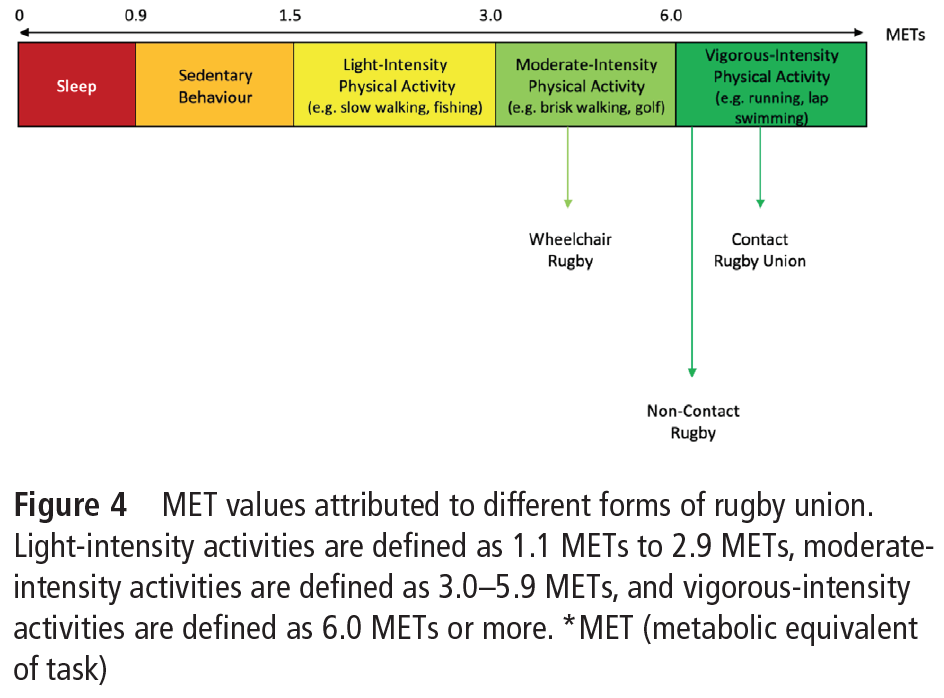 0 0.9 1.5 3.0 6.0 METs

Sleep

Sedentary Behaviour

Light-Intensity Physical Activity (e.g. slow walking, fishing)

Moderate-Intensity Physical Activity (e.g. brisk walking, golf)

Vigorous-Intensity Physical Activity (e.g. running, lap swimming)

Wheelchair Rugby

Contact Rugby Union

Non-Contact Rugby

Figure 4 MET values attributed to different forms of rugby union. Light-intensity activities are defined as 1.1 METs to 2.9 METs, moderate-intensity activities are defined as 3.0–5.9 METs, and vigorous-intensity activities are defined as 6.0 METs or more. *MET (metabolic equivalent of task)